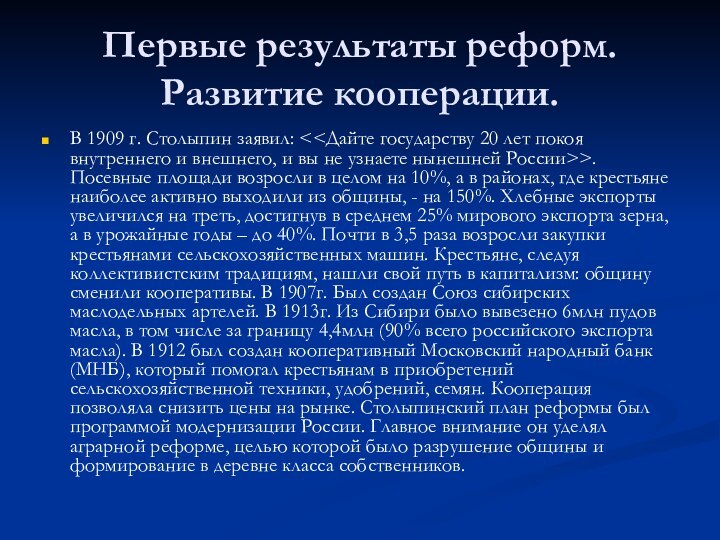 Первые результаты реформ. Развитие кооперации.

В 1909 г. Столыпин заявил: <<Дайте государству 20 лет покоя внутреннего и внешнего, и вы не узнаете нынешней России>>. Посевные площади возросли в целом на 10%, а в районах, где крестьяне наиболее активно выходили из общины, - на 150%. Хлебные экспорты увеличился на треть, достигнув в среднем 25% мирового экспорта зерна, а в урожайные годы – до 40%. Почти в 3,5 раза возросли закупки крестьянами сельскохозяйственных машин. Крестьяне, следуя коллективистским традициям, нашли свой путь в капитализм: общину сменили кооперативы. В 1907г. Был создан Союз сибирских маслодельных артелей. В 1913г. Из Сибири было вывезено 6млн пудов масла, в том числе за границу 4,4млн (90% всего российского экспорта масла). В 1912 был создан кооперативный Московский народный банк (МНБ), который помогал крестьянам в приобретений сельскохозяйственной техники, удобрений, семян. Кооперация позволяла снизить цены на рынке. Столыпинский план реформы был программой модернизации России. Главное внимание он уделял аграрной реформе, целью которой было разрушение общины и формирование в деревне класса собственников.